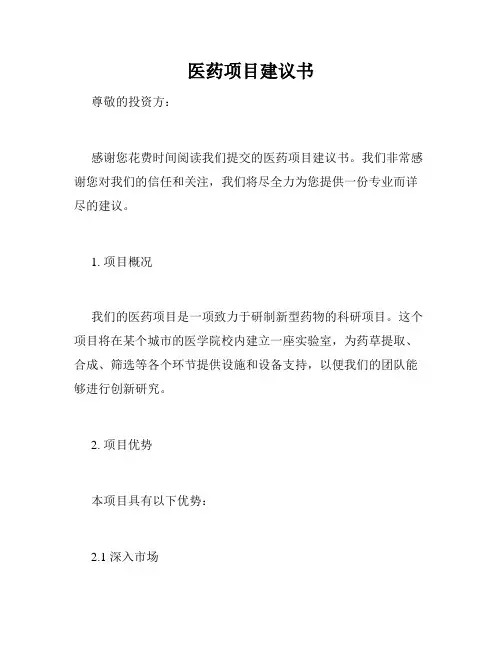 医药项目建议书

尊敬的投资方：

感谢您花费时间阅读我们提交的医药项目建议书。我们非常感谢您对我们的信任和关注，我们将尽全力为您提供一份专业而详尽的建议。

1. 项目概况

我们的医药项目是一项致力于研制新型药物的科研项目。这个项目将在某个城市的医学院校内建立一座实验室，为药草提取、合成、筛选等各个环节提供设施和设备支持，以便我们的团队能够进行创新研究。

2. 项目优势

本项目具有以下优势：

2.1 深入市场